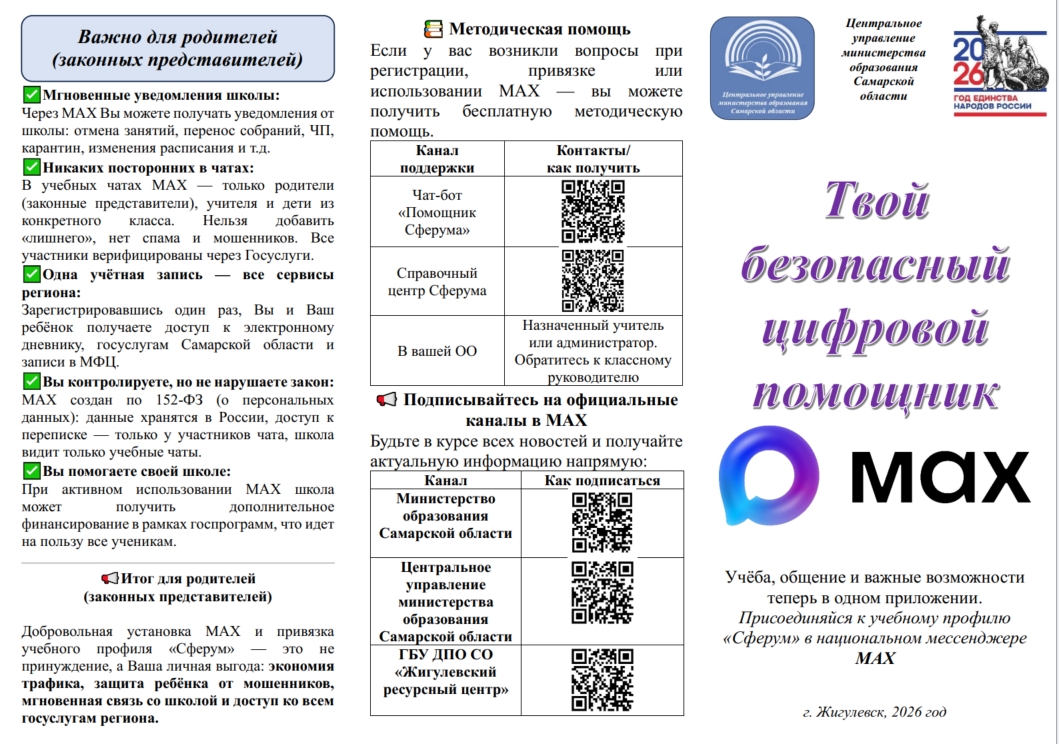 Важно для родителей (законных представителей)

Мгновенные уведомления школы:
Через MAX Вы можете получать уведомления от школы: отмена занятий, перенос собраний, ЧП, карантин, изменения расписания и т.д.

Никаких посторонних в чатах:
В учебных чатах MAX — только родители (законные представители), учителя и дети из конкретного класса. Нельзя добавить «лишнего», нет спама и мошенников. Все участники верифицированы через Госуслуги.

Одна учётная запись — все сервисы региона:
Зарегистрировавшись один раз, Вы и Ваш ребёнок получаете доступ к электронному дневнику, госуслугам Самарской области и записи в МФЦ.

Вы контролируете, но не нарушаете закон:
MAX создан по 152-ФЗ (о персональных данных): данные хранятся в России, доступ к переписке — только у участников чата, школа видит только учебные чаты.

Вы помогаете своей школе:
При активном использовании MAX школа может получить дополнительное финансирование в рамках госпрограмм, что идет на пользу все ученикам.

Итог для родителей (законных представителей)

Добровольная установка MAX и привязка учебного профиля «Сферум» — это не принуждение, а Ваша личная выгода: экономия трафика, защита ребёнка от мошенников, мгновенная связь со школой и доступ ко всем госуслугам региона.

Методическая помощь
Если у вас возникли вопросы при регистрации, привязке или использовании MAX — вы можете получить бесплатную методическую помощь.

| Канал поддержки | Контакты/ как получить |
|---|---|
| Чат-бот «Помощник Сферума» | |
| Справочный центр Сферума | |
| В вашей ОО | Назначенный учитель или администратор. Обратитесь к классному руководителю |

Подписывайтесь на официальные каналы в MAX
Будьте в курсе всех новостей и получайте актуальную информацию напрямую:

| Канал | Как подписаться |
|---|---|
| Министерство образования Самарской области | |
| Центральное управление министерства образования Самарской области | |
| ГБУ ДПО СО «Жигулевский ресурсный центр» | |

Центральное управление министерства образования Самарской области

Центральное управление министерства образования Самарской области

2026 ГОД ЕДИНСТВА НАРОДОВ РОССИИ

Твой безопасный цифровой помощник

MAX

Учёба, общение и важные возможности теперь в одном приложении.
Присоединяйся к учебному профилю «Сферум» в национальном мессенджере MAX

г. Жигулевск, 2026 год